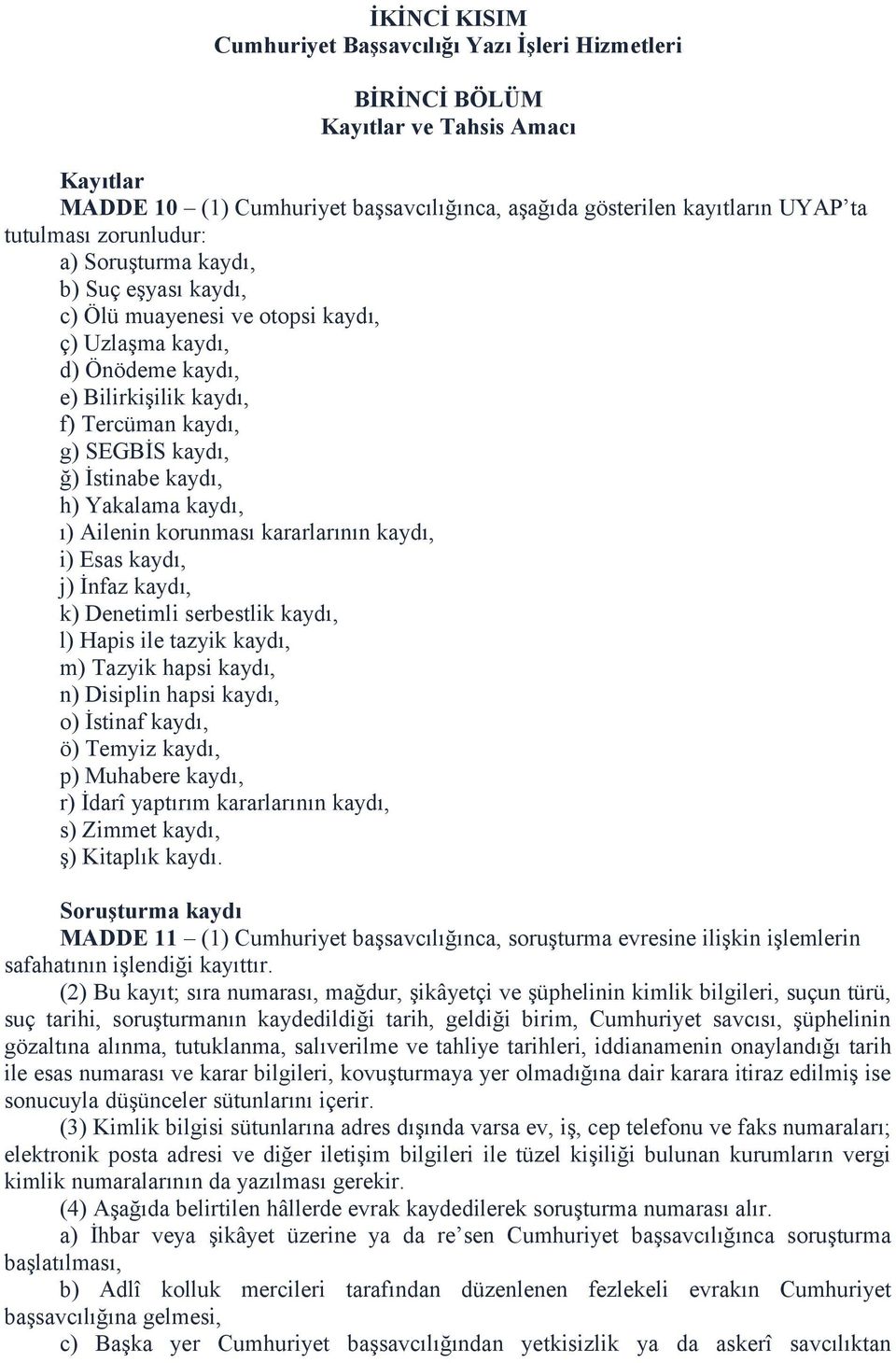 İKİNCİ KISIM
Cumhuriyet Başsavcılığı Yazı İşleri Hizmetleri

BİRİNCİ BÖLÜM
Kayıtlar ve Tahsis Amacı

Kayıtlar
MADDE 10 – (1) Cumhuriyet başsavcılığınca, aşağıda gösterilen kayıtların UYAP'ta tutulması zorunludur:
a) Soruşturma kaydı,
b) Suç eşyası kaydı,
c) Ölü muayenesi ve otopsi kaydı,
ç) Uzlaşma kaydı,
d) Önödeme kaydı,
e) Bilirkişilik kaydı,
f) Tercüman kaydı,
g) SEGBİS kaydı,
ğ) İstinabe kaydı,
h) Yakalama kaydı,
ı) Ailenin korunması kararlarının kaydı,
i) Esas kaydı,
j) İnfaz kaydı,
k) Denetimli serbestlik kaydı,
l) Hapis ile tazyik kaydı,
m) Tazyik hapsi kaydı,
n) Disiplin hapsi kaydı,
o) İstinaf kaydı,
ö) Temyiz kaydı,
p) Muhabere kaydı,
r) İdarî yaptırım kararlarının kaydı,
s) Zimmet kaydı,
ş) Kitaplık kaydı.

Soruşturma kaydı
MADDE 11 – (1) Cumhuriyet başsavcılığınca, soruşturma evresine ilişkin işlemlerin safahatının işlendiği kayıttır.
(2) Bu kayıt; sıra numarası, mağdur, şikâyetçi ve şüphelinin kimlik bilgileri, suçun türü, suç tarihi, soruşturmanın kaydedildiği tarih, geldiği birim, Cumhuriyet savcısı, şüphelinin gözaltına alınma, tutuklanma, salıverilme ve tahliye tarihleri, iddianamenin onaylandığı tarih ile esas numarası ve karar bilgileri, kovuşturmaya yer olmadığına dair karara itiraz edilmiş ise sonucuyla düşünceler sütunlarını içerir.
(3) Kimlik bilgisi sütunlarına adres dışında varsa ev, iş, cep telefonu ve faks numaraları; elektronik posta adresi ve diğer iletişim bilgileri ile tüzel kişiliği bulunan kurumların vergi kimlik numaralarının da yazılması gerekir.
(4) Aşağıda belirtilen hâllerde evrak kaydedilerek soruşturma numarası alır.
a) İhbar veya şikâyet üzerine ya da re'sen Cumhuriyet başsavcılığınca soruşturma başlatılması,
b) Adlî kolluk mercileri tarafından düzenlenen fezlekeli evrakın Cumhuriyet başsavcılığına gelmesi,
c) Başka yer Cumhuriyet başsavcılığından yetkisizlik ya da askerî savcılıktan